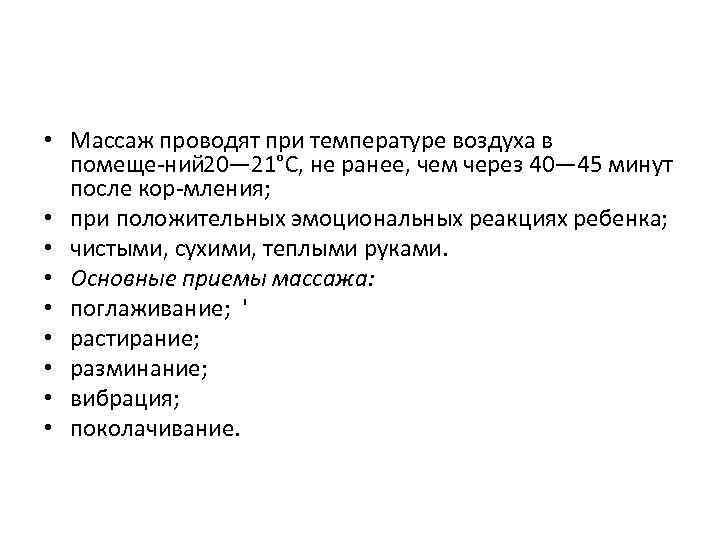 • Массаж проводят при температуре воздуха в помеще-ний20—21°С, не ранее, чем через 40—45 минут после кор-мления;
• при положительных эмоциональных реакциях ребенка;
• чистыми, сухими, теплыми руками.
• Основные приемы массажа:
• поглаживание; '
• растирание;
• разминание;
• вибрация;
• поколачивание.